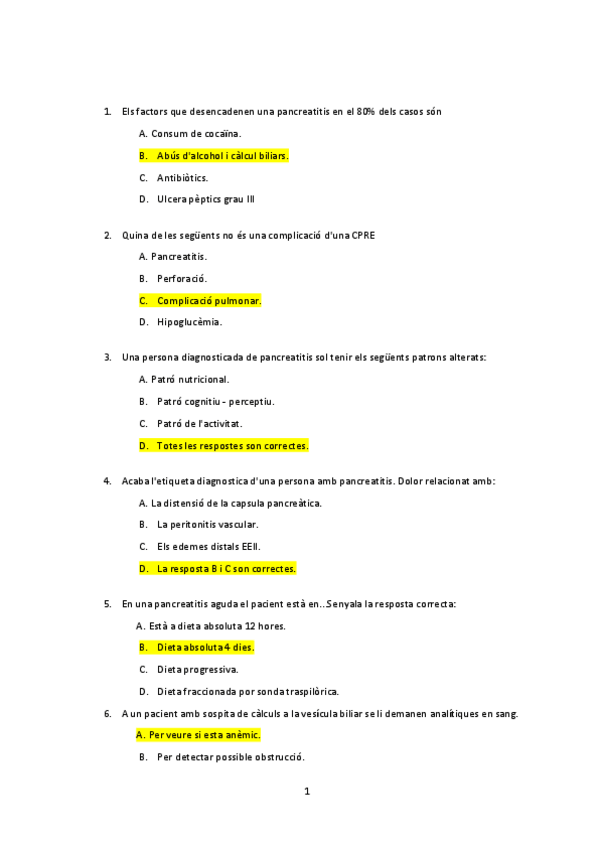 1. Els factors que desencadenen una pancreatitis en el 80% dels casos són

A. Consum de cocaïna.

B. Abús d'alcohol i càlcul biliars.

C. Antibiòtics.

D. Ulcera pèptics grau III

2. Quina de les següents no és una complicació d'una CPRE

A. Pancreatitis.

B. Perforació.

C. Complicació pulmonar.

D. Hipoglucèmia.

3. Una persona diagnosticada de pancreatitis sol tenir els següents patrons alterats:

A. Patró nutricional.

B. Patró cognitiu - perceptiu.

C. Patró de l'activitat.

D. Totes les respostes son correctes.

4. Acaba l'etiqueta diagnostica d'una persona amb pancreatitis. Dolor relacionat amb:

A. La distensió de la capsula pancreàtica.

B. La peritonitis vascular.

C. Els edemes distals EEII.

D. La resposta B i C son correctes.

5. En una pancreatitis aguda el pacient està en..Senyala la resposta correcta:

A. Està a dieta absoluta 12 hores.

B. Dieta absoluta 4 dies.

C. Dieta progressiva.

D. Dieta fraccionada por sonda traspilòrica.

6. A un pacient amb sospita de càlculs a la vesícula biliar se li demanen analítiques en sang.

A. Per veure si esta anèmic.

B. Per detectar possible obstrucció.

1